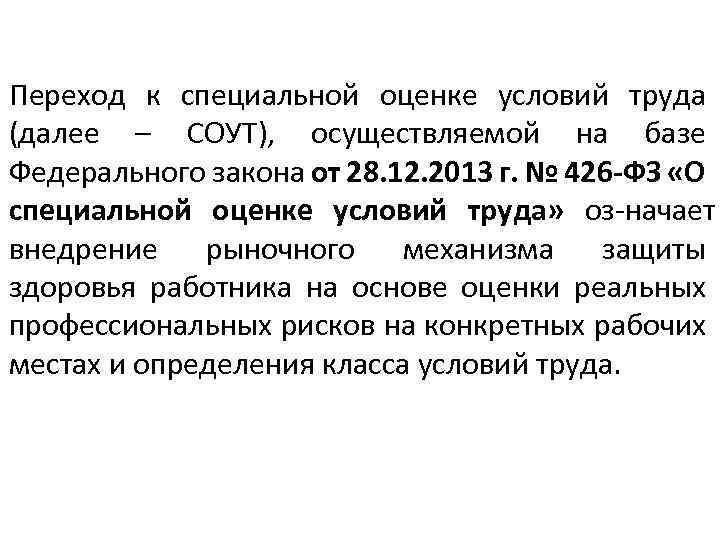 Переход к специальной оценке условий труда (далее – СОУТ), осуществляемой на базе Федерального закона от 28.12.2013 г. № 426-ФЗ «О специальной оценке условий труда» оз-начает внедрение рыночного механизма защиты здоровья работника на основе оценки реальных профессиональных рисков на конкретных рабочих местах и определения класса условий труда.